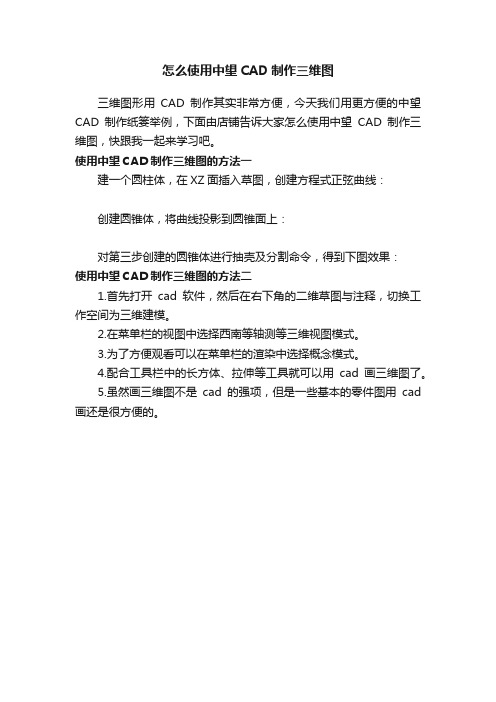 怎么使用中望 CAD 制作三维图

三维图形用 CAD 制作其实非常方便，今天我们用更方便的中望 CAD 制作纸篓举例，下面由店铺告诉大家怎么使用中望 CAD 制作三维图，快跟我一起来学习吧。

使用中望 CAD 制作三维图的方法一

建一个圆柱体，在 XZ 面插入草图，创建方程式正弦曲线：

创建圆锥体，将曲线投影到圆锥面上：

对第三步创建的圆锥体进行抽壳及分割命令，得到下图效果：

使用中望 CAD 制作三维图的方法二

1.首先打开 cad 软件，然后在右下角的二维草图与注释，切换工作空间为三维建模。

2.在菜单栏的视图中选择西南等轴测等三维视图模式。

3.为了方便观看可以在菜单栏的渲染中选择概念模式。

4.配合工具栏中的长方体、拉伸等工具就可以用 cad 画三维图了。

5.虽然画三维图不是 cad 的强项，但是一些基本的零件图用 cad 画还是很方便的。